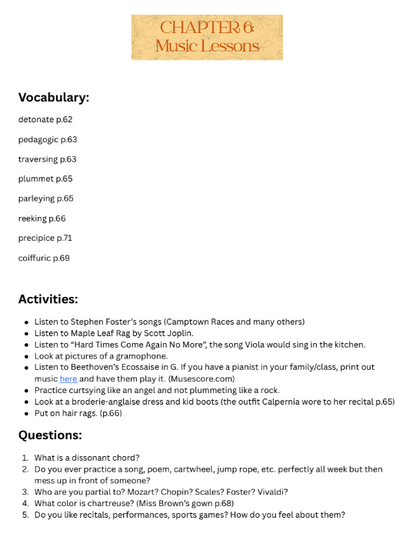 CHAPTER 6:
Music Lessons

Vocabulary:

detonate p.62

pedagogic p.63

traversing p.63

plummet p.65

parleying p.65

reeking p.66

precipice p.71

coiffuric p.69

Activities:

- Listen to Stephen Foster's songs (Camptown Races and many others)
- Listen to Maple Leaf Rag by Scott Joplin.
- Listen to "Hard Times Come Again No More", the song Viola would sing in the kitchen.
- Look at pictures of a gramophone.
- Listen to Beethoven's Ecossaise in G. If you have a pianist in your family/class, print out music here and have them play it. (Musescore.com)
- Practice curtsying like an angel and not plummeting like a rock.
- Look at a broderie-anglaise dress and kid boots (the outfit Calpernia wore to her recital p.65)
- Put on hair rags. (p.66)

Questions:

1. What is a dissonant chord?
2. Do you ever practice a song, poem, cartwheel, jump rope, etc. perfectly all week but then mess up in front of someone?
3. Who are you partial to? Mozart? Chopin? Scales? Foster? Vivaldi?
4. What color is chartreuse? (Miss Brown's gown p.68)
5. Do you like recitals, performances, sports games? How do you feel about them?